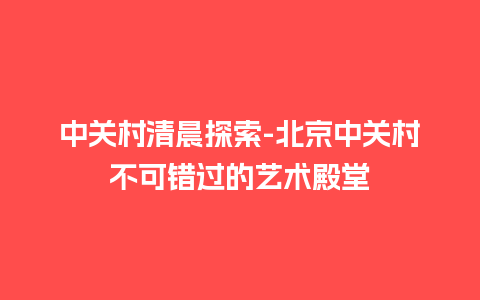 中关村清晨探索-北京中关村不可错过的艺术殿堂